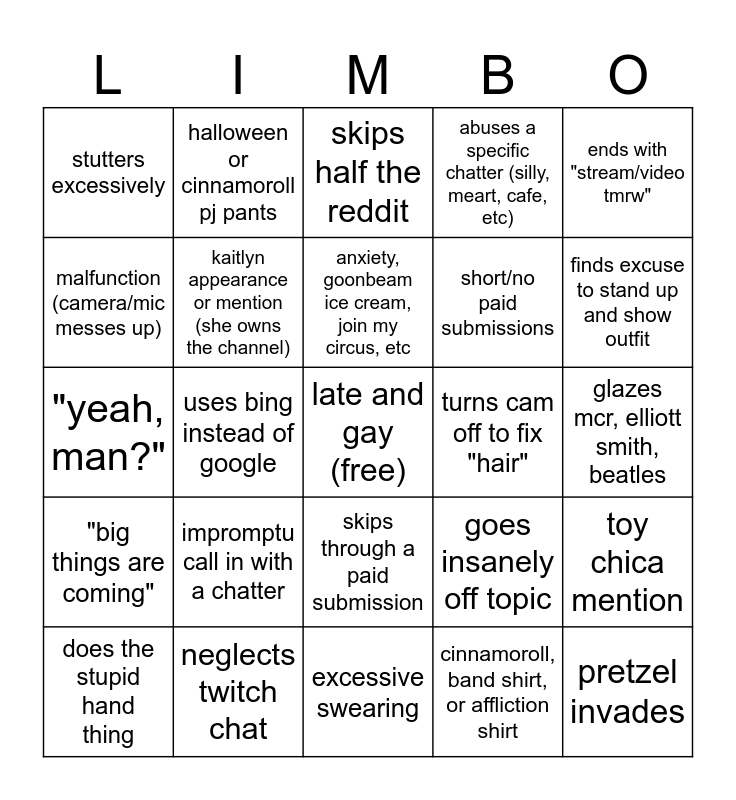 | L | I | M | B | O |
|---|---|---|---|---|
| stutters excessively | halloween or cinnamoroll pj pants | skips half the reddit | abuses a specific chatter (silly, meart, cafe, etc) | ends with "stream/video tmrw" |
| malfunction (camera/mic messes up) | kaitlyn appearance or mention (she owns the channel) | anxiety, goonbeam ice cream, join my circus, etc | short/no paid submissions | finds excuse to stand up and show outfit |
| "yeah, man?" | uses bing instead of google | late and gay (free) | turns cam off to fix "hair" | glazes mcr, elliott smith, beatles |
| "big things are coming" | impromptu call in with a chatter | skips through a paid submission | goes insanely off topic | toy chica mention |
| does the stupid hand thing | neglects twitch chat | excessive swearing | cinnamoroll, band shirt, or affliction shirt | pretzel invades |